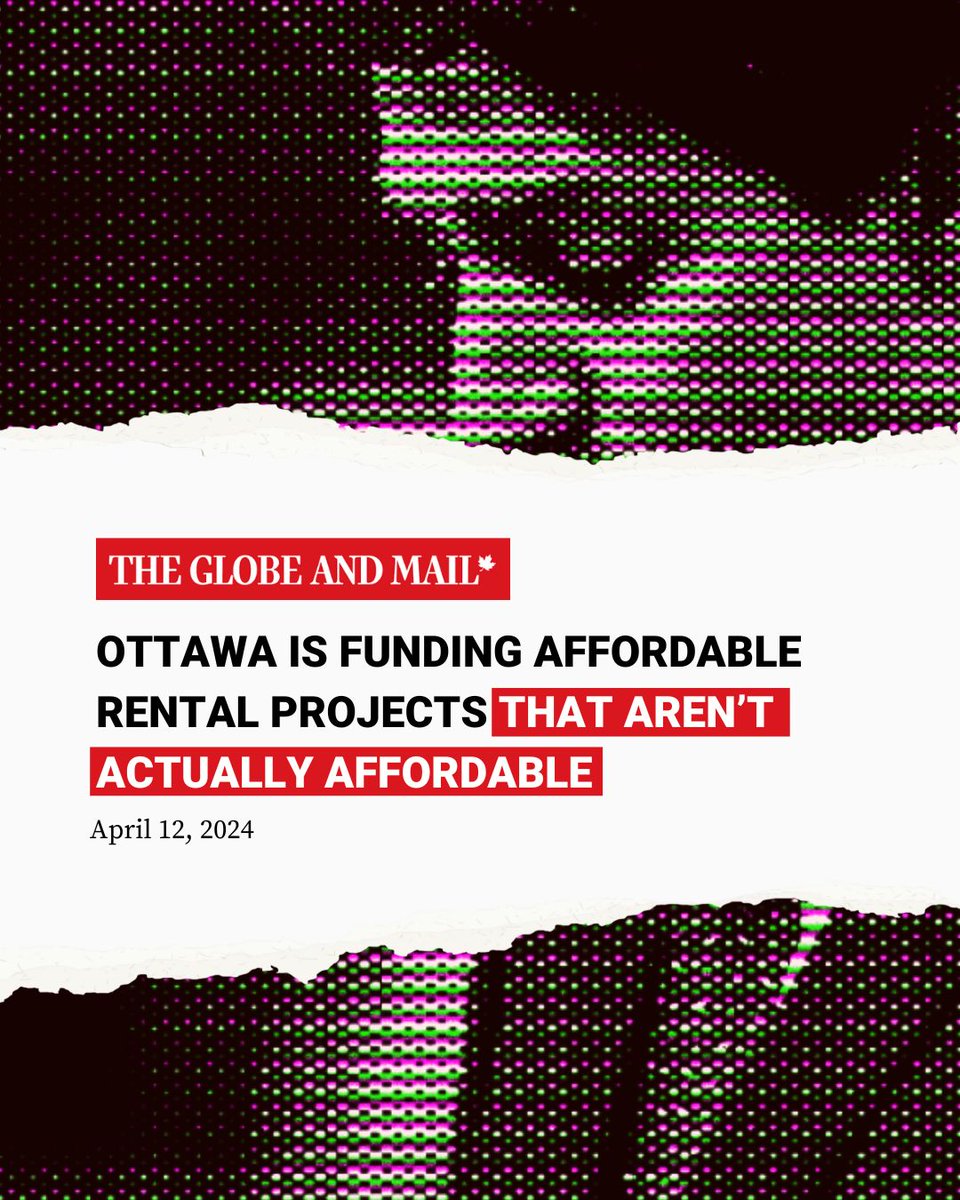 THE GLOBE AND MAIL

OTTAWA IS FUNDING AFFORDABLE RENTAL PROJECTS THAT AREN'T ACTUALLY AFFORDABLE

April 12, 2024